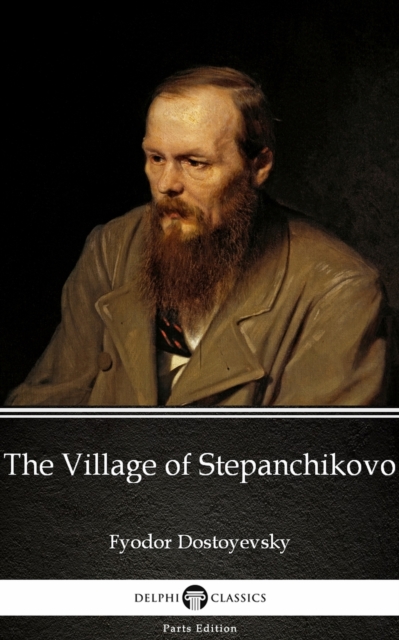 The Village of Stepanchikovo

Fyodor Dostoyevsky

DELPHI CLASSICS

Parts Edition